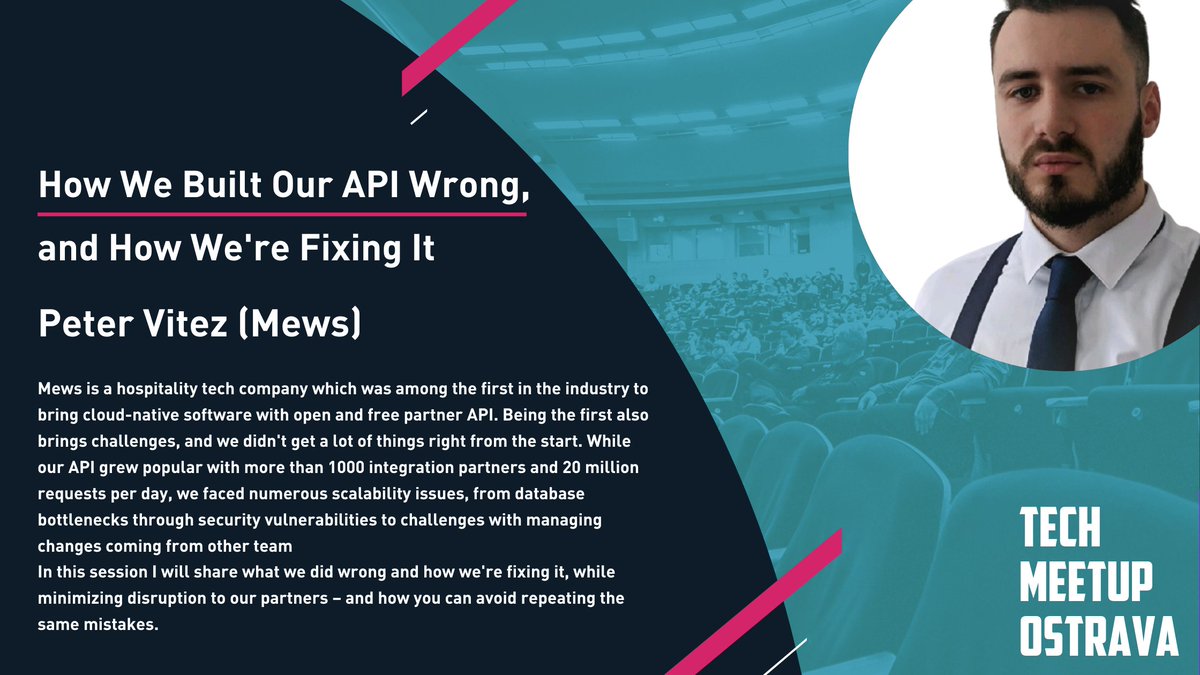 How We Built Our API Wrong, and How We're Fixing It

Peter Vitez (Mews)

Mews is a hospitality tech company which was among the first in the industry to bring cloud-native software with open and free partner API. Being the first also brings challenges, and we didn't get a lot of things right from the start. While our API grew popular with more than 1000 integration partners and 20 million requests per day, we faced numerous scalability issues, from database bottlenecks through security vulnerabilities to challenges with managing changes coming from other team
In this session I will share what we did wrong and how we're fixing it, while minimizing disruption to our partners – and how you can avoid repeating the same mistakes.

TECH
MEETUP
OSTRAVA